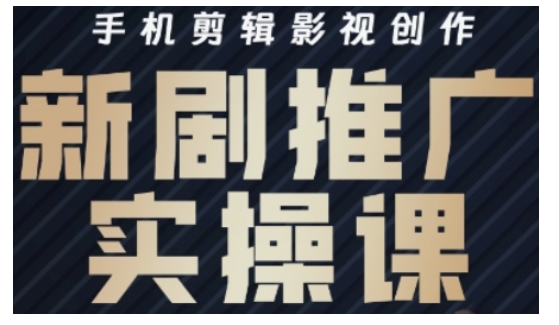 手机剪辑影视创作

新剧推广
实操课